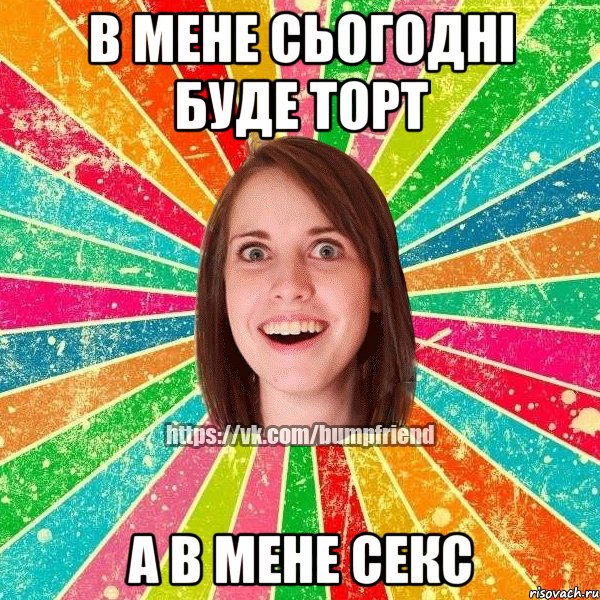 В МЕНЕ СЬОГОДНІ БУДЕ ТОРТ

https://vk.com/bumpfriend

А В МЕНЕ СЕКС

risovach.ru